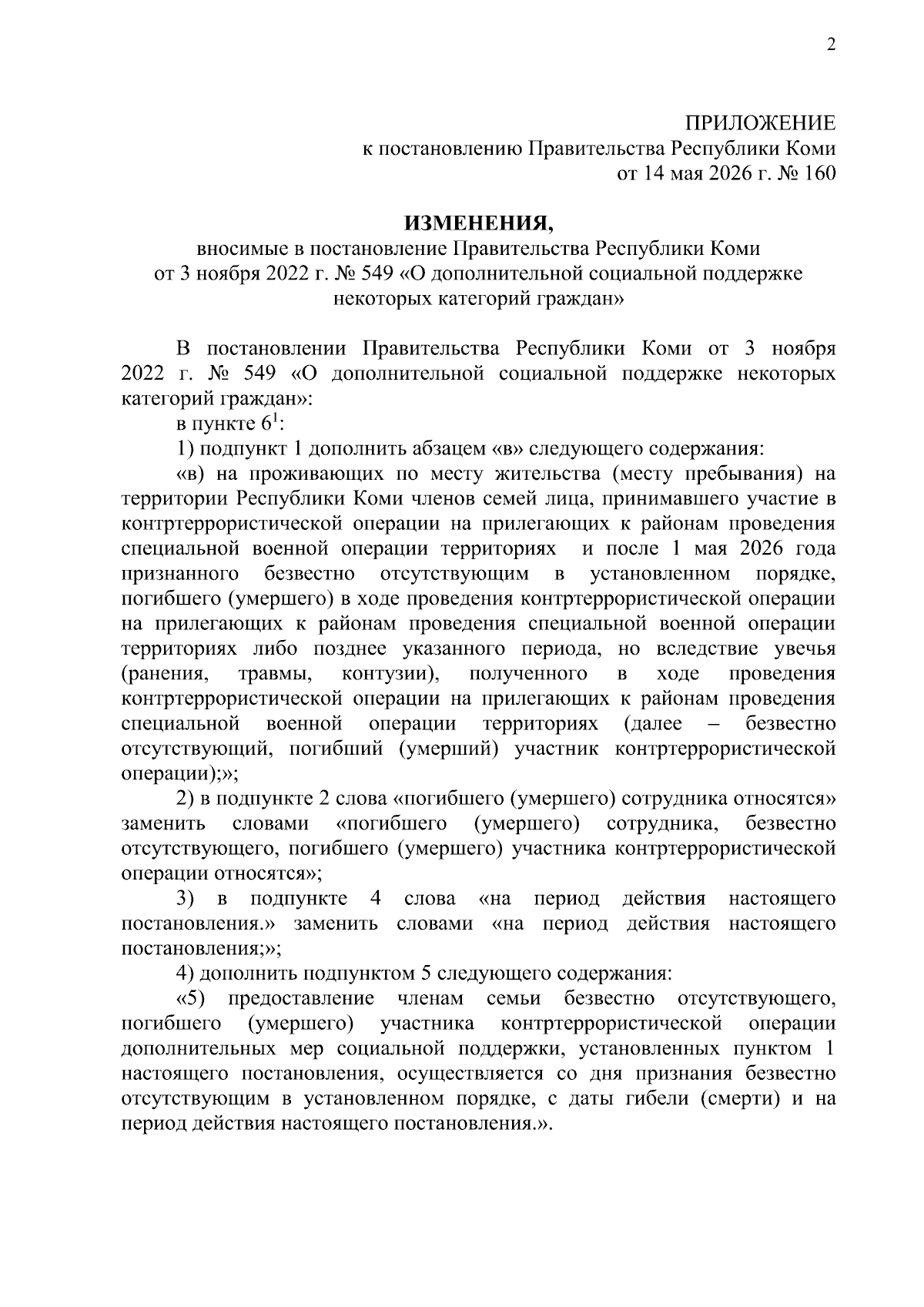 2

ПРИЛОЖЕНИЕ
к постановлению Правительства Республики Коми
от 14 мая 2026 г. № 160

ИЗМЕНЕНИЯ,
вносимые в постановление Правительства Республики Коми
от 3 ноября 2022 г. № 549 «О дополнительной социальной поддержке
некоторых категорий граждан»

В постановлении Правительства Республики Коми от 3 ноября 2022 г. № 549 «О дополнительной социальной поддержке некоторых категорий граждан»:

в пункте $6^1$:

1) подпункт 1 дополнить абзацем «в» следующего содержания:

«в) на проживающих по месту жительства (месту пребывания) на территории Республики Коми членов семей лица, принимавшего участие в контртеррористической операции на прилегающих к районам проведения специальной военной операции территориях и после 1 мая 2026 года признанного безвестно отсутствующим в установленном порядке, погибшего (умершего) в ходе проведения контртеррористической операции на прилегающих к районам проведения специальной военной операции территориях либо позднее указанного периода, но вследствие увечья (ранения, травмы, контузии), полученного в ходе проведения контртеррористической операции на прилегающих к районам проведения специальной военной операции территориях (далее – безвестно отсутствующий, погибший (умерший) участник контртеррористической операции);»;

2) в подпункте 2 слова «погибшего (умершего) сотрудника относятся» заменить словами «погибшего (умершего) сотрудника, безвестно отсутствующего, погибшего (умершего) участника контртеррористической операции относятся»;

3) в подпункте 4 слова «на период действия настоящего постановления.» заменить словами «на период действия настоящего постановления;»;

4) дополнить подпунктом 5 следующего содержания:

«5) предоставление членам семьи безвестно отсутствующего, погибшего (умершего) участника контртеррористической операции дополнительных мер социальной поддержки, установленных пунктом 1 настоящего постановления, осуществляется со дня признания безвестно отсутствующим в установленном порядке, с даты гибели (смерти) и на период действия настоящего постановления.».